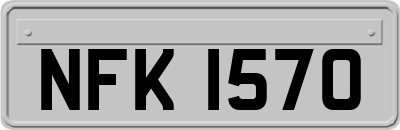 NFK 1570